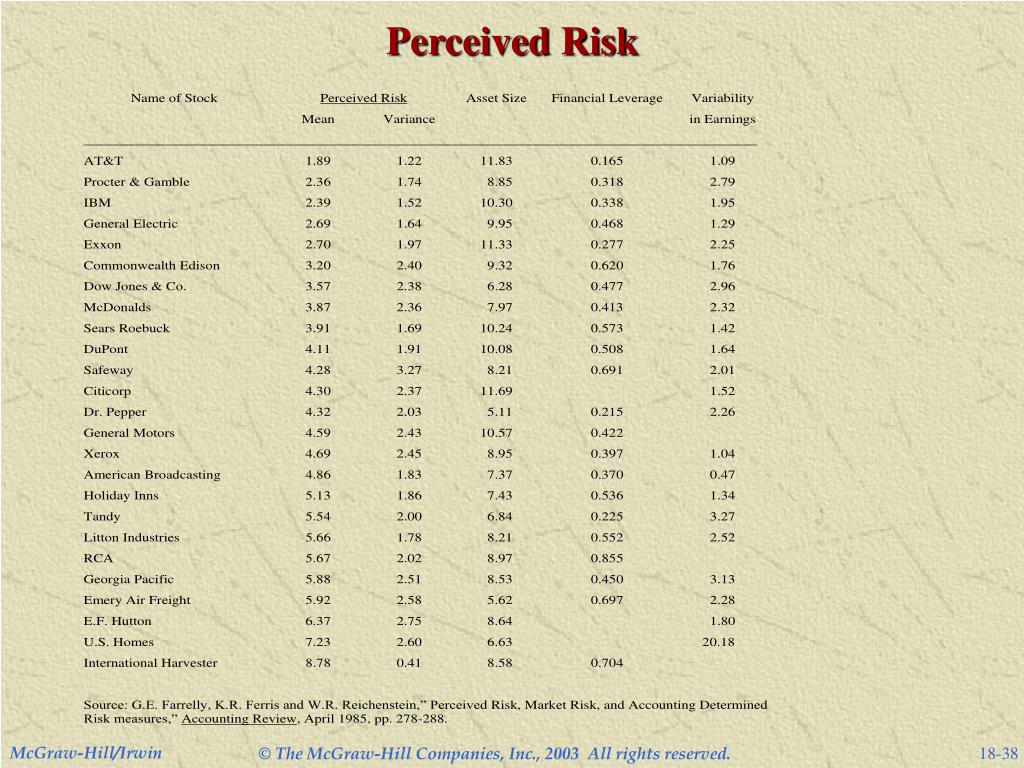 Perceived Risk

| Name of Stock | Perceived Risk Mean | Perceived Risk Variance | Asset Size | Financial Leverage | Variability in Earnings |
|---|---|---|---|---|---|
| AT&T | 1.89 | 1.22 | 11.83 | 0.165 | 1.09 |
| Procter & Gamble | 2.36 | 1.74 | 8.85 | 0.318 | 2.79 |
| IBM | 2.39 | 1.52 | 10.30 | 0.338 | 1.95 |
| General Electric | 2.69 | 1.64 | 9.95 | 0.468 | 1.29 |
| Exxon | 2.70 | 1.97 | 11.33 | 0.277 | 2.25 |
| Commonwealth Edison | 3.20 | 2.40 | 9.32 | 0.620 | 1.76 |
| Dow Jones & Co. | 3.57 | 2.38 | 6.28 | 0.477 | 2.96 |
| McDonalds | 3.87 | 2.36 | 7.97 | 0.413 | 2.32 |
| Sears Roebuck | 3.91 | 1.69 | 10.24 | 0.573 | 1.42 |
| DuPont | 4.11 | 1.91 | 10.08 | 0.508 | 1.64 |
| Safeway | 4.28 | 3.27 | 8.21 | 0.691 | 2.01 |
| Citicorp | 4.30 | 2.37 | 11.69 | | 1.52 |
| Dr. Pepper | 4.32 | 2.03 | 5.11 | 0.215 | 2.26 |
| General Motors | 4.59 | 2.43 | 10.57 | 0.422 | |
| Xerox | 4.69 | 2.45 | 8.95 | 0.397 | 1.04 |
| American Broadcasting | 4.86 | 1.83 | 7.37 | 0.370 | 0.47 |
| Holiday Inns | 5.13 | 1.86 | 7.43 | 0.536 | 1.34 |
| Tandy | 5.54 | 2.00 | 6.84 | 0.225 | 3.27 |
| Litton Industries | 5.66 | 1.78 | 8.21 | 0.552 | 2.52 |
| RCA | 5.67 | 2.02 | 8.97 | 0.855 | |
| Georgia Pacific | 5.88 | 2.51 | 8.53 | 0.450 | 3.13 |
| Emery Air Freight | 5.92 | 2.58 | 5.62 | 0.697 | 2.28 |
| E.F. Hutton | 6.37 | 2.75 | 8.64 | | 1.80 |
| U.S. Homes | 7.23 | 2.60 | 6.63 | | 20.18 |
| International Harvester | 8.78 | 0.41 | 8.58 | 0.704 | |

Source: G.E. Farrelly, K.R. Ferris and W.R. Reichenstein,” Perceived Risk, Market Risk, and Accounting Determined Risk measures,” Accounting Review, April 1985, pp. 278-288.

McGraw-Hill/Irwin © The McGraw-Hill Companies, Inc., 2003 All rights reserved. 18-38